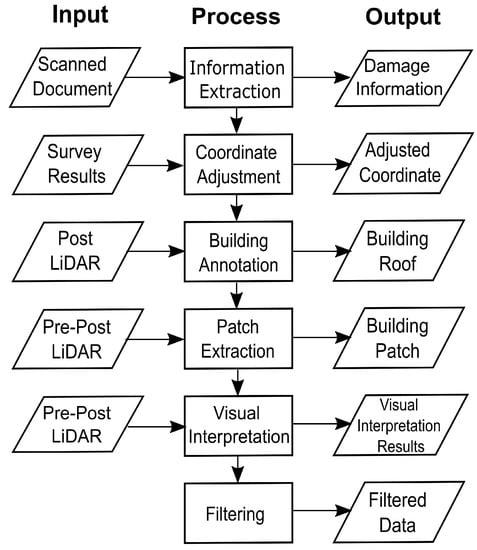 Input

Process

Output

Scanned Document

Information Extraction

Damage Information

Survey Results

Coordinate Adjustment

Adjusted Coordinate

Post LiDAR

Building Annotation

Building Roof

Pre-Post LiDAR

Patch Extraction

Building Patch

Pre-Post LiDAR

Visual Interpretation

Visual Interpretation Results

Filtering

Filtered Data